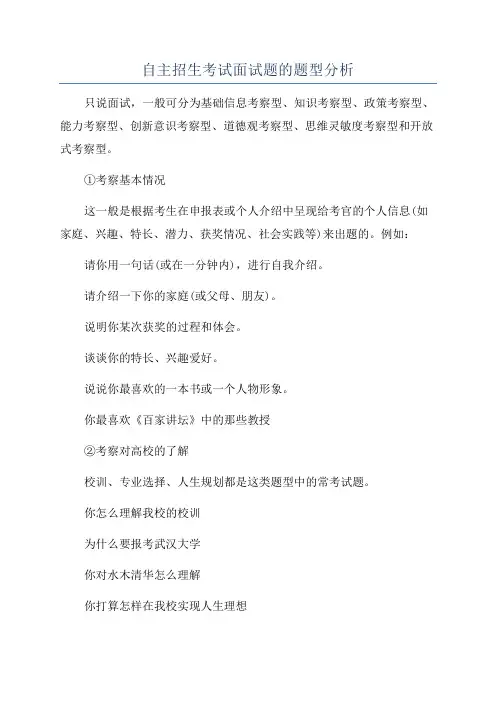 自主招生考试面试题的题型分析

只说面试，一般可分为基础信息考察型、知识考察型、政策考察型、能力考察型、创新意识考察型、道德观考察型、思维灵敏度考察型和开放式考察型。

①考察基本情况

这一般是根据考生在申报表或个人介绍中呈现给考官的个人信息(如家庭、兴趣、特长、潜力、获奖情况、社会实践等)来出题的。例如：

请你用一句话(或在一分钟内)，进行自我介绍。

请介绍一下你的家庭(或父母、朋友)。

说明你某次获奖的过程和体会。

谈谈你的特长、兴趣爱好。

说说你最喜欢的一本书或一个人物形象。

你最喜欢《百家讲坛》中的那些教授

②考察对高校的了解

校训、专业选择、人生规划都是这类题型中的常考试题。

你怎么理解我校的校训

为什么要报考武汉大学

你对水木清华怎么理解

你打算怎样在我校实现人生理想